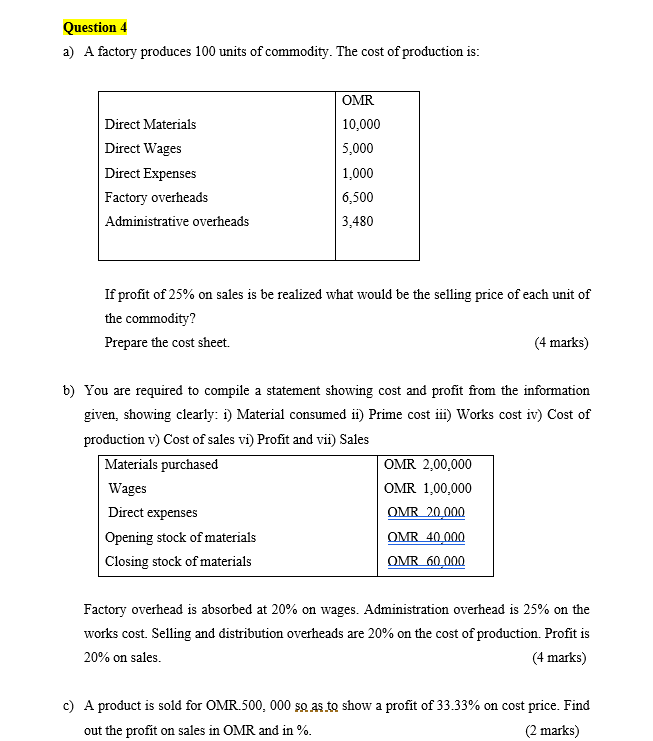 Question 4

a) A factory produces 100 units of commodity. The cost of production is:

| | OMR |
|---|---|
| Direct Materials | 10,000 |
| Direct Wages | 5,000 |
| Direct Expenses | 1,000 |
| Factory overheads | 6,500 |
| Administrative overheads | 3,480 |

If profit of 25% on sales is be realized what would be the selling price of each unit of the commodity?

Prepare the cost sheet. (4 marks)

b) You are required to compile a statement showing cost and profit from the information given, showing clearly: i) Material consumed ii) Prime cost iii) Works cost iv) Cost of production v) Cost of sales vi) Profit and vii) Sales

| Materials purchased | OMR 2,00,000 |
|---|---|
| Wages | OMR 1,00,000 |
| Direct expenses | OMR 20,000 |
| Opening stock of materials | OMR 40,000 |
| Closing stock of materials | OMR 60,000 |

Factory overhead is absorbed at 20% on wages. Administration overhead is 25% on the works cost. Selling and distribution overheads are 20% on the cost of production. Profit is 20% on sales. (4 marks)

c) A product is sold for OMR.500, 000 so as to show a profit of 33.33% on cost price. Find out the profit on sales in OMR and in %. (2 marks)